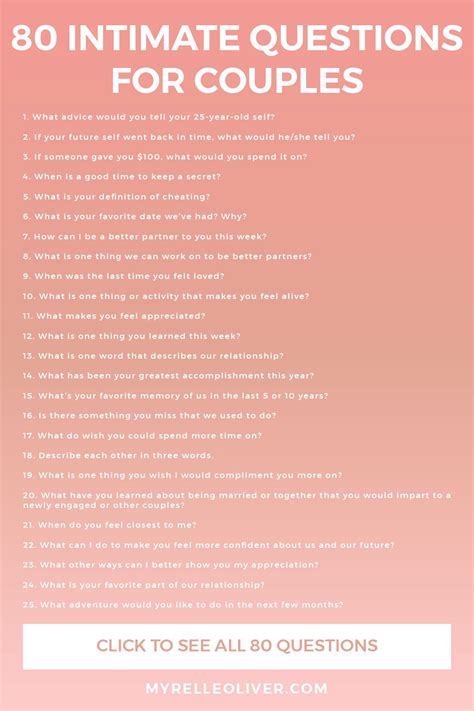 80 INTIMATE QUESTIONS FOR COUPLES

1. What advice would you tell your 25-year-old self?

2. If your future self went back in time, what would he/she tell you?

3. If someone gave you $100, what would you spend it on?

4. When is a good time to keep a secret?

5. What is your definition of cheating?

6. What is your favorite date we've had? Why?

7. How can I be a better partner to you this week?

8. What is one thing we can work on to be better partners?

9. When was the last time you felt loved?

10. What is one thing or activity that makes you feel alive?

11. What makes you feel appreciated?

12. What is one thing you learned this week?

13. What is one word that describes our relationship?

14. What has been your greatest accomplishment this year?

15. What's your favorite memory of us in the last 5 or 10 years?

16. Is there something you miss that we used to do?

17. What do wish you could spend more time on?

18. Describe each other in three words.

19. What is one thing you wish I would compliment you more on?

20. What have you learned about being married or together that you would impart to a newly engaged or other couples?

21. When do you feel closest to me?

22. What can I do to make you feel more confident about us and our future?

23. What other ways can I better show you my appreciation?

24. What is your favorite part of our relationship?

25. What adventure would you like to do in the next few months?

CLICK TO SEE ALL 80 QUESTIONS

MYRELLEOLIVER.COM